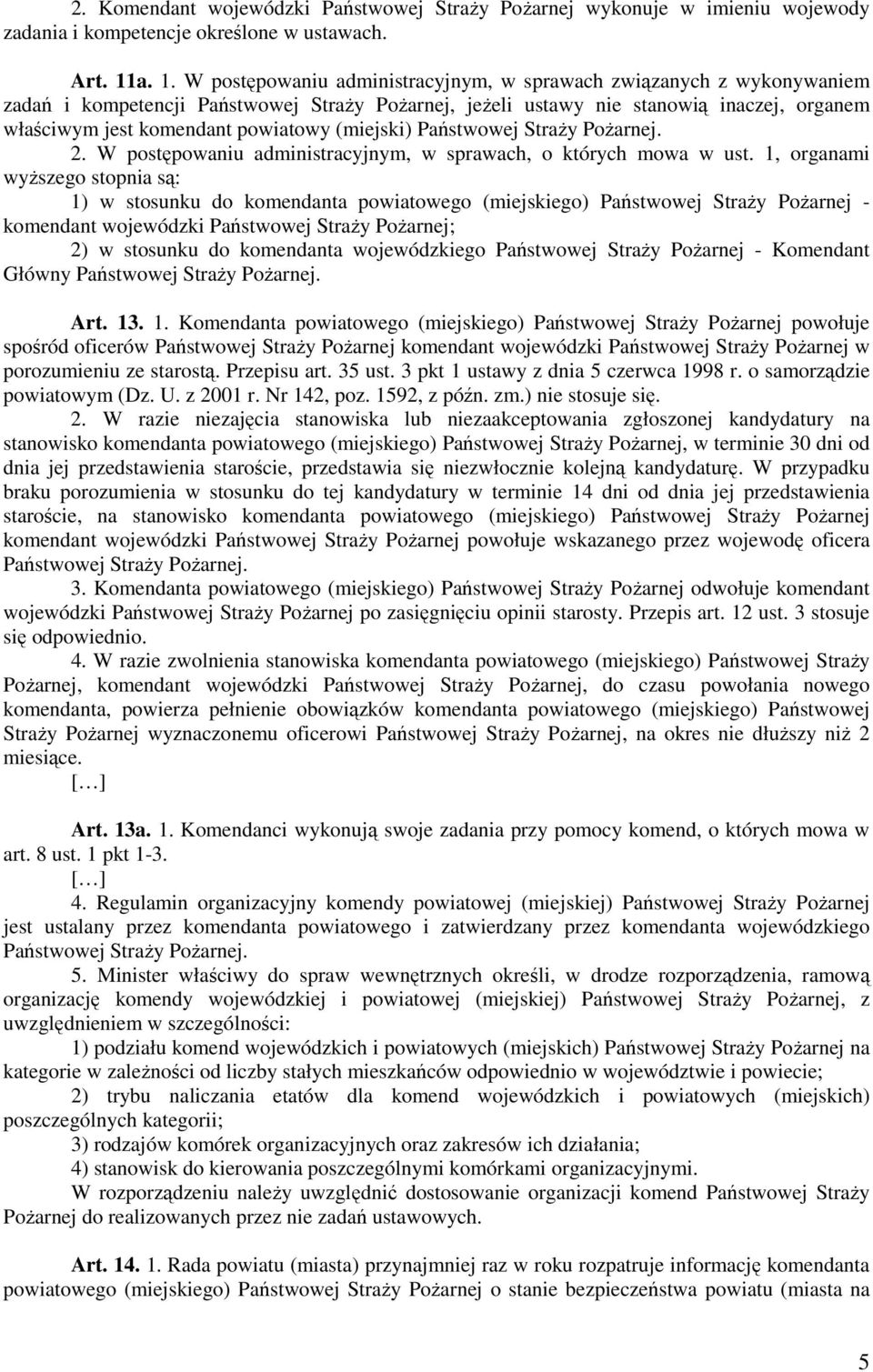 2. Komendant wojewódzki Państwowej Straży Pożarnej wykonuje w imieniu wojewody zadania i kompetencje określone w ustawach.

Art. 11a. 1. W postępowaniu administracyjnym, w sprawach związanych z wykonywaniem zadań i kompetencji Państwowej Straży Pożarnej, jeżeli ustawy nie stanowią inaczej, organem właściwym jest komendant powiatowy (miejski) Państwowej Straży Pożarnej.

2. W postępowaniu administracyjnym, w sprawach, o których mowa w ust. 1, organami wyższego stopnia są:

1) w stosunku do komendanta powiatowego (miejskiego) Państwowej Straży Pożarnej - komendant wojewódzki Państwowej Straży Pożarnej;

2) w stosunku do komendanta wojewódzkiego Państwowej Straży Pożarnej - Komendant Główny Państwowej Straży Pożarnej.

Art. 13. 1. Komendanta powiatowego (miejskiego) Państwowej Straży Pożarnej powołuje spośród oficerów Państwowej Straży Pożarnej komendant wojewódzki Państwowej Straży Pożarnej w porozumieniu ze starostą. Przepisu art. 35 ust. 3 pkt 1 ustawy z dnia 5 czerwca 1998 r. o samorządzie powiatowym (Dz. U. z 2001 r. Nr 142, poz. 1592, z późn. zm.) nie stosuje się.

2. W razie niezajęcia stanowiska lub niezaakceptowania zgłoszonej kandydatury na stanowisko komendanta powiatowego (miejskiego) Państwowej Straży Pożarnej, w terminie 30 dni od dnia jej przedstawienia staroście, przedstawia się niezwłocznie kolejną kandydaturę. W przypadku braku porozumienia w stosunku do tej kandydatury w terminie 14 dni od dnia jej przedstawienia staroście, na stanowisko komendanta powiatowego (miejskiego) Państwowej Straży Pożarnej komendant wojewódzki Państwowej Straży Pożarnej powołuje wskazanego przez wojewodę oficera Państwowej Straży Pożarnej.

3. Komendanta powiatowego (miejskiego) Państwowej Straży Pożarnej odwołuje komendant wojewódzki Państwowej Straży Pożarnej po zasięgnięciu opinii starosty. Przepis art. 12 ust. 3 stosuje się odpowiednio.

4. W razie zwolnienia stanowiska komendanta powiatowego (miejskiego) Państwowej Straży Pożarnej, komendant wojewódzki Państwowej Straży Pożarnej, do czasu powołania nowego komendanta, powierza pełnienie obowiązków komendanta powiatowego (miejskiego) Państwowej Straży Pożarnej wyznaczonemu oficerowi Państwowej Straży Pożarnej, na okres nie dłuższy niż 2 miesiące.

[…]

Art. 13a. 1. Komendanci wykonują swoje zadania przy pomocy komend, o których mowa w art. 8 ust. 1 pkt 1-3.

[…]

4. Regulamin organizacyjny komendy powiatowej (miejskiej) Państwowej Straży Pożarnej jest ustalany przez komendanta powiatowego i zatwierdzany przez komendanta wojewódzkiego Państwowej Straży Pożarnej.

5. Minister właściwy do spraw wewnętrznych określi, w drodze rozporządzenia, ramową organizację komendy wojewódzkiej i powiatowej (miejskiej) Państwowej Straży Pożarnej, z uwzględnieniem w szczególności:

1) podziału komend wojewódzkich i powiatowych (miejskich) Państwowej Straży Pożarnej na kategorie w zależności od liczby stałych mieszkańców odpowiednio w województwie i powiecie;

2) trybu naliczania etatów dla komend wojewódzkich i powiatowych (miejskich) poszczególnych kategorii;

3) rodzajów komórek organizacyjnych oraz zakresów ich działania;

4) stanowisk do kierowania poszczególnymi komórkami organizacyjnymi.

W rozporządzeniu należy uwzględnić dostosowanie organizacji komend Państwowej Straży Pożarnej do realizowanych przez nie zadań ustawowych.

Art. 14. 1. Rada powiatu (miasta) przynajmniej raz w roku rozpatruje informację komendanta powiatowego (miejskiego) Państwowej Straży Pożarnej o stanie bezpieczeństwa powiatu (miasta na

5